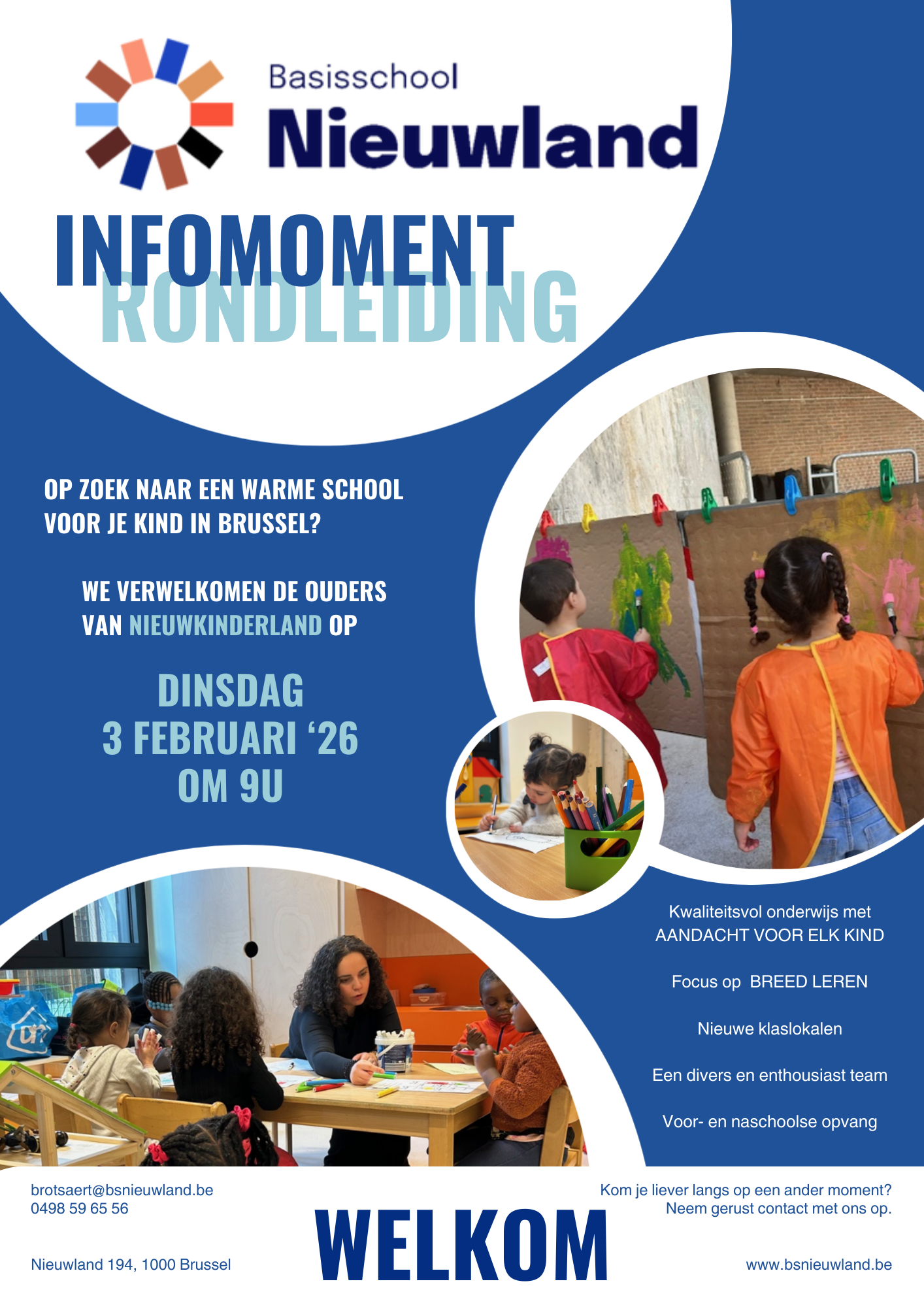 Basisschool
Nieuwland

INFOMOMENT
RONDLEIDING

OP ZOEK NAAR EEN WARME SCHOOL VOOR JE KIND IN BRUSSEL?

WE VERWELKOMEN DE OUDERS VAN NIEUWKINDERLAND OP

DINSDAG
3 FEBRUARI '26
OM 9U

Kwaliteitsvol onderwijs met AANDACHT VOOR ELK KIND

Focus op BREED LEREN

Nieuwe klaslokalen

Een divers en enthousiast team

Voor- en naschoolse opvang

brotsaert@bsnieuwland.be
0498 59 65 56

Nieuwland 194, 1000 Brussel

WELKOM

Kom je liever langs op een ander moment?
Neem gerust contact met ons op.

www.bsnieuwland.be